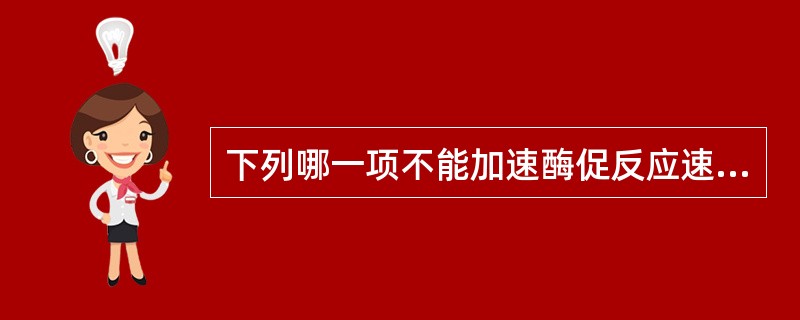 下列哪一项不能加速酶促反应速...